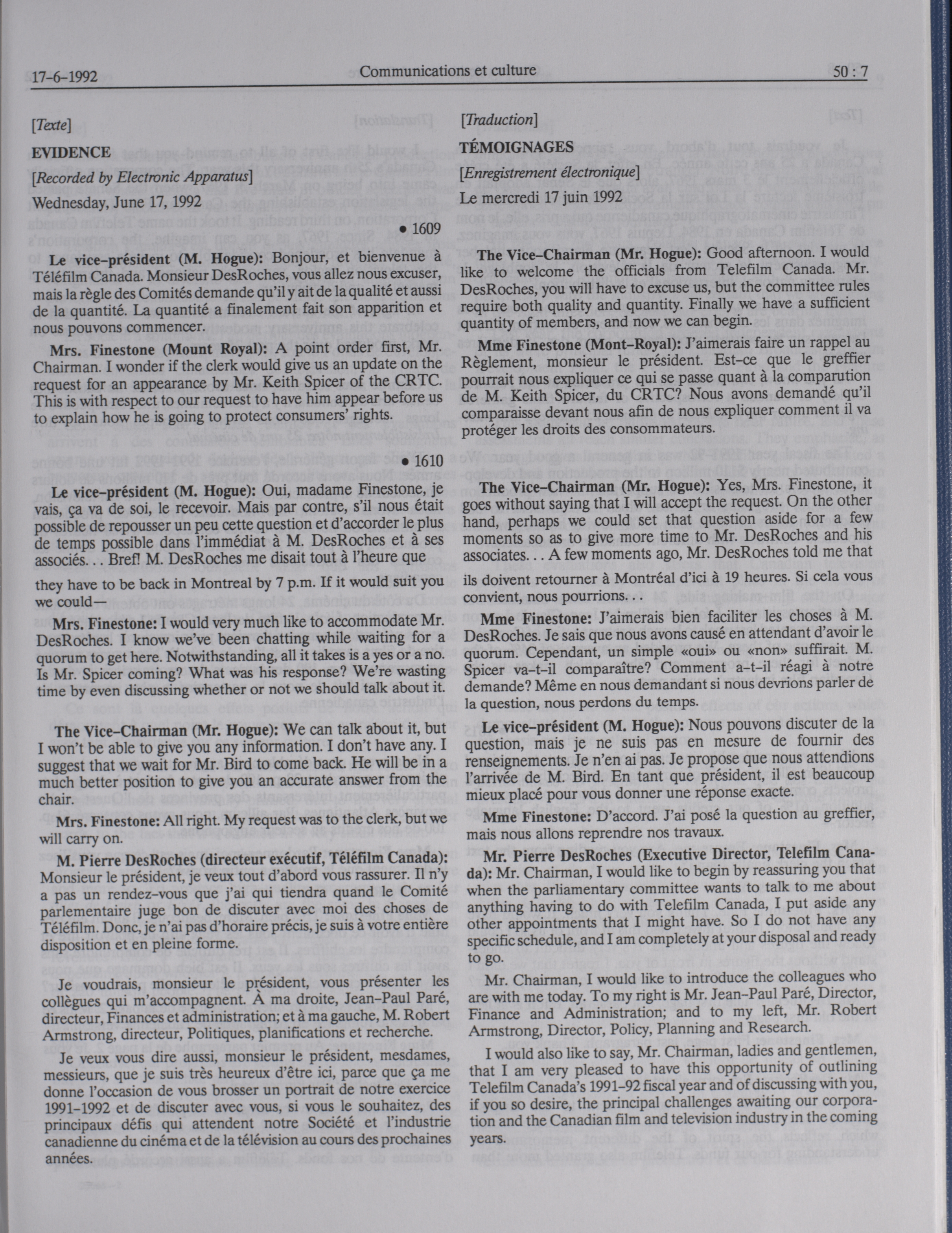 17-6-1992 Communications et culture 50 : 7

[Texte]

EVIDENCE

[Recorded by Electronic Apparatus]

Wednesday, June 17, 1992

• 1609

Le vice-président (M. Hogue): Bonjour, et bienvenue à Téléfilm Canada. Monsieur DesRoches, vous allez nous excuser, mais la règle des Comités demande qu'il y ait de la qualité et aussi de la quantité. La quantité a finalement fait son apparition et nous pouvons commencer.

Mrs. Finestone (Mount Royal): A point order first, Mr. Chairman. I wonder if the clerk would give us an update on the request for an appearance by Mr. Keith Spicer of the CRTC. This is with respect to our request to have him appear before us to explain how he is going to protect consumers' rights.

• 1610

Le vice-président (M. Hogue): Oui, madame Finestone, je vais, ça va de soi, le recevoir. Mais par contre, s'il nous était possible de repousser un peu cette question et d'accorder le plus de temps possible dans l'immédiat à M. DesRoches et à ses associés... Bref! M. DesRoches me disait tout à l'heure que

they have to be back in Montreal by 7 p.m. If it would suit you we could—

Mrs. Finestone: I would very much like to accommodate Mr. DesRoches. I know we've been chatting while waiting for a quorum to get here. Notwithstanding, all it takes is a yes or a no. Is Mr. Spicer coming? What was his response? We're wasting time by even discussing whether or not we should talk about it.

The Vice-Chairman (Mr. Hogue): We can talk about it, but I won't be able to give you any information. I don't have any. I suggest that we wait for Mr. Bird to come back. He will be in a much better position to give you an accurate answer from the chair.

Mrs. Finestone: All right. My request was to the clerk, but we will carry on.

M. Pierre DesRoches (directeur exécutif, Téléfilm Canada): Monsieur le président, je veux tout d'abord vous rassurer. Il n'y a pas un rendez-vous que j'ai qui tiendra quand le Comité parlementaire juge bon de discuter avec moi des choses de Téléfilm. Donc, je n'ai pas d'horaire précis, je suis à votre entière disposition et en pleine forme.

Je voudrais, monsieur le président, vous présenter les collègues qui m'accompagnent. À ma droite, Jean-Paul Paré, directeur, Finances et administration; et à ma gauche, M. Robert Armstrong, directeur, Politiques, planifications et recherche.

Je veux vous dire aussi, monsieur le président, mesdames, messieurs, que je suis très heureux d'être ici, parce que ça me donne l'occasion de vous brosser un portrait de notre exercice 1991-1992 et de discuter avec vous, si vous le souhaitez, des principaux défis qui attendent notre Société et l'industrie canadienne du cinéma et de la télévision au cours des prochaines années.

[Traduction]

TÉMOIGNAGES

[Enregistrement électronique]

Le mercredi 17 juin 1992

The Vice-Chairman (Mr. Hogue): Good afternoon. I would like to welcome the officials from Telefilm Canada. Mr. DesRoches, you will have to excuse us, but the committee rules require both quality and quantity. Finally we have a sufficient quantity of members, and now we can begin.

Mme Finestone (Mont-Royal): J'aimerais faire un rappel au Règlement, monsieur le président. Est-ce que le greffier pourrait nous expliquer ce qui se passe quant à la comparution de M. Keith Spicer, du CRTC? Nous avons demandé qu'il comparaisse devant nous afin de nous expliquer comment il va protéger les droits des consommateurs.

The Vice-Chairman (Mr. Hogue): Yes, Mrs. Finestone, it goes without saying that I will accept the request. On the other hand, perhaps we could set that question aside for a few moments so as to give more time to Mr. DesRoches and his associates... A few moments ago, Mr. DesRoches told me that

ils doivent retourner à Montréal d'ici à 19 heures. Si cela vous convient, nous pourrions...

Mme Finestone: J'aimerais bien faciliter les choses à M. DesRoches. Je sais que nous avons causé en attendant d'avoir le quorum. Cependant, un simple «oui» ou «non» suffirait. M. Spicer va-t-il comparaître? Comment a-t-il réagi à notre demande? Même en nous demandant si nous devrions parler de la question, nous perdons du temps.

Le vice-président (M. Hogue): Nous pouvons discuter de la question, mais je ne suis pas en mesure de fournir des renseignements. Je n'en ai pas. Je propose que nous attendions l'arrivée de M. Bird. En tant que président, il est beaucoup mieux placé pour vous donner une réponse exacte.

Mme Finestone: D'accord. J'ai posé la question au greffier, mais nous allons reprendre nos travaux.

Mr. Pierre DesRoches (Executive Director, Telefilm Canada): Mr. Chairman, I would like to begin by reassuring you that when the parliamentary committee wants to talk to me about anything having to do with Telefilm Canada, I put aside any other appointments that I might have. So I do not have any specific schedule, and I am completely at your disposal and ready to go.

Mr. Chairman, I would like to introduce the colleagues who are with me today. To my right is Mr. Jean-Paul Paré, Director, Finance and Administration; and to my left, Mr. Robert Armstrong, Director, Policy, Planning and Research.

I would also like to say, Mr. Chairman, ladies and gentlemen, that I am very pleased to have this opportunity of outlining Telefilm Canada's 1991-92 fiscal year and of discussing with you, if you so desire, the principal challenges awaiting our corporation and the Canadian film and television industry in the coming years.